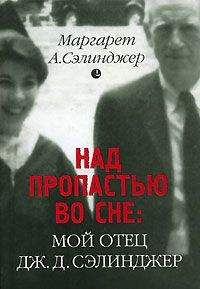 Маргарет А.Сэлинджер

НАД ПРОПАСТЬЮ ВО СНЕ:

МОЙ ОТЕЦ ДЖ. Д. СЭЛИНДЖЕР